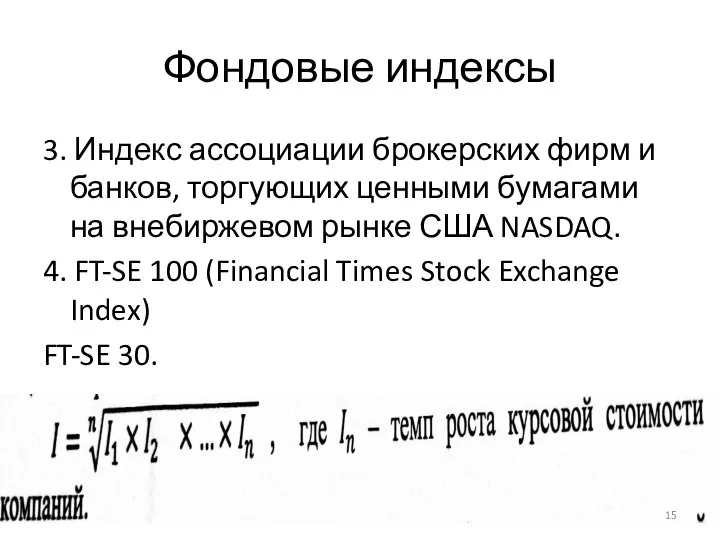 Фондовые индексы

3. Индекс ассоциации брокерских фирм и банков, торгующих ценными бумагами на внебиржевом рынке США NASDAQ.

4. FT-SE 100 (Financial Times Stock Exchange Index)

FT-SE 30.

$I = \sqrt[n]{I_1 \times I_2 \times ... \times I_n}$ , где $I_n$ – темп роста курсовой стоимости компаний.

15